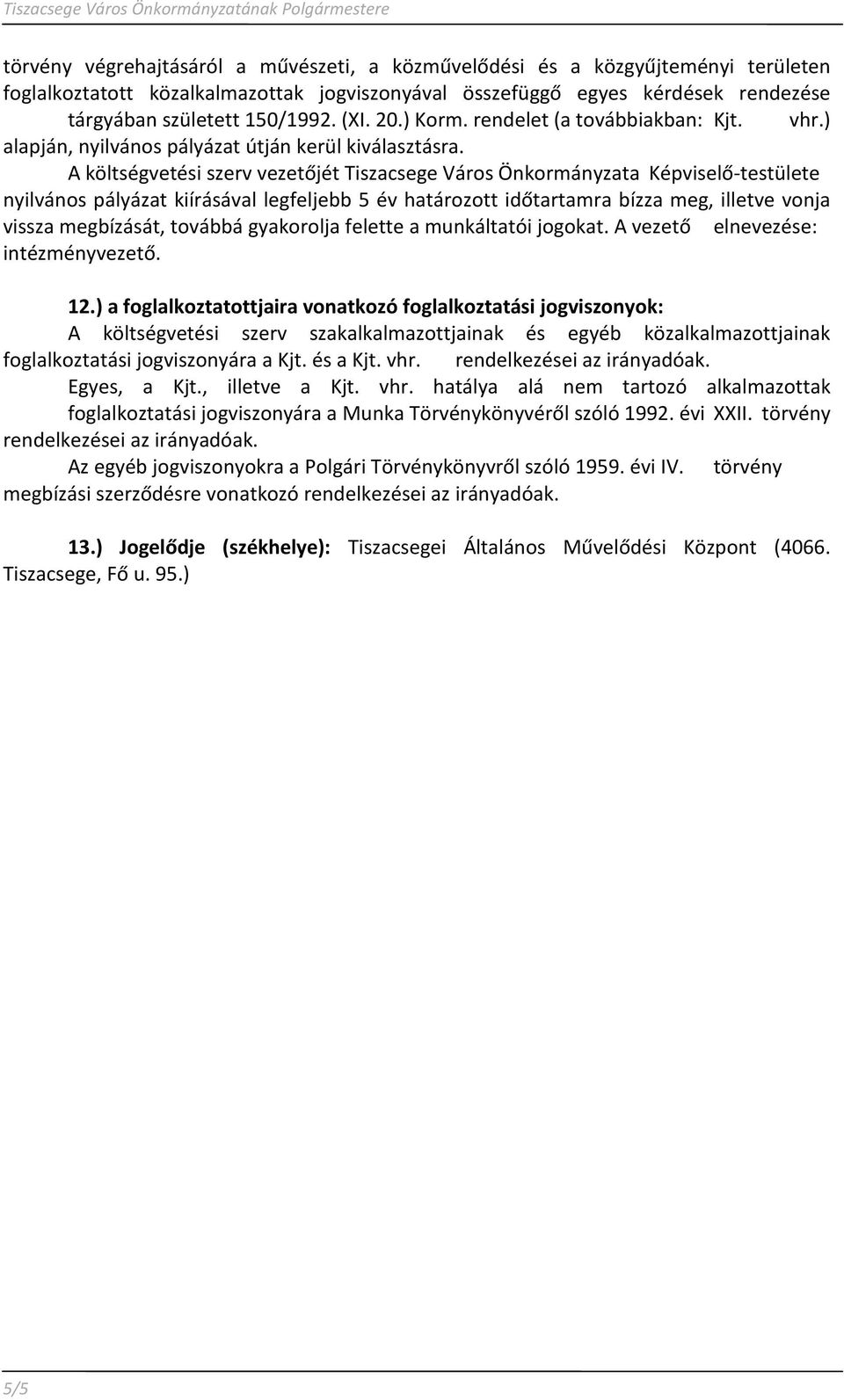 Tiszacsege Város Önkormányzatának Polgármestere

törvény végrehajtásáról a művészeti, a közművelődési és a közgyűjteményi területen foglalkoztatott közalkalmazottak jogviszonyával összefüggő egyes kérdések rendezése tárgyában született 150/1992. (XI. 20.) Korm. rendelet (a továbbiakban: Kjt. vhr.) alapján, nyilvános pályázat útján kerül kiválasztásra.

A költségvetési szerv vezetőjét Tiszacsege Város Önkormányzata Képviselő-testülete nyilvános pályázat kiírásával legfeljebb 5 év határozott időtartamra bízza meg, illetve vonja vissza megbízását, továbbá gyakorolja felette a munkáltatói jogokat. A vezető elnevezése: intézményvezető.

12.) a foglalkoztatottjaira vonatkozó foglalkoztatási jogviszonyok:

A költségvetési szerv szakalkalmazottjainak és egyéb közalkalmazottjainak foglalkoztatási jogviszonyára a Kjt. és a Kjt. vhr. rendelkezései az irányadóak.

Egyes, a Kjt., illetve a Kjt. vhr. hatálya alá nem tartozó alkalmazottak foglalkoztatási jogviszonyára a Munka Törvénykönyvéről szóló 1992. évi XXII. törvény rendelkezései az irányadóak.

Az egyéb jogviszonyokra a Polgári Törvénykönyvről szóló 1959. évi IV. törvény megbízási szerződésre vonatkozó rendelkezései az irányadóak.

13.) Jogelődje (székhelye): Tiszacsegei Általános Művelődési Központ (4066. Tiszacsege, Fő u. 95.)

5/5